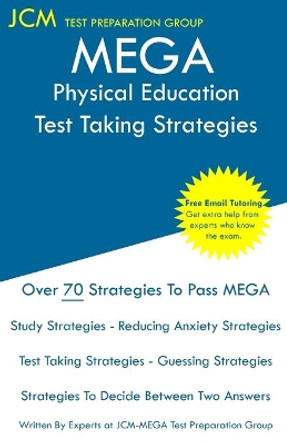 JCM TEST PREPARATION GROUP

MEGA
Physical Education
Test Taking Strategies

Free Email Tutoring
Get extra help from experts who know the exam.

Over 70 Strategies To Pass MEGA

Study Strategies - Reducing Anxiety Strategies

Test Taking Strategies - Guessing Strategies

Strategies To Decide Between Two Answers

Written By Experts at JCM-MEGA Test Preparation Group